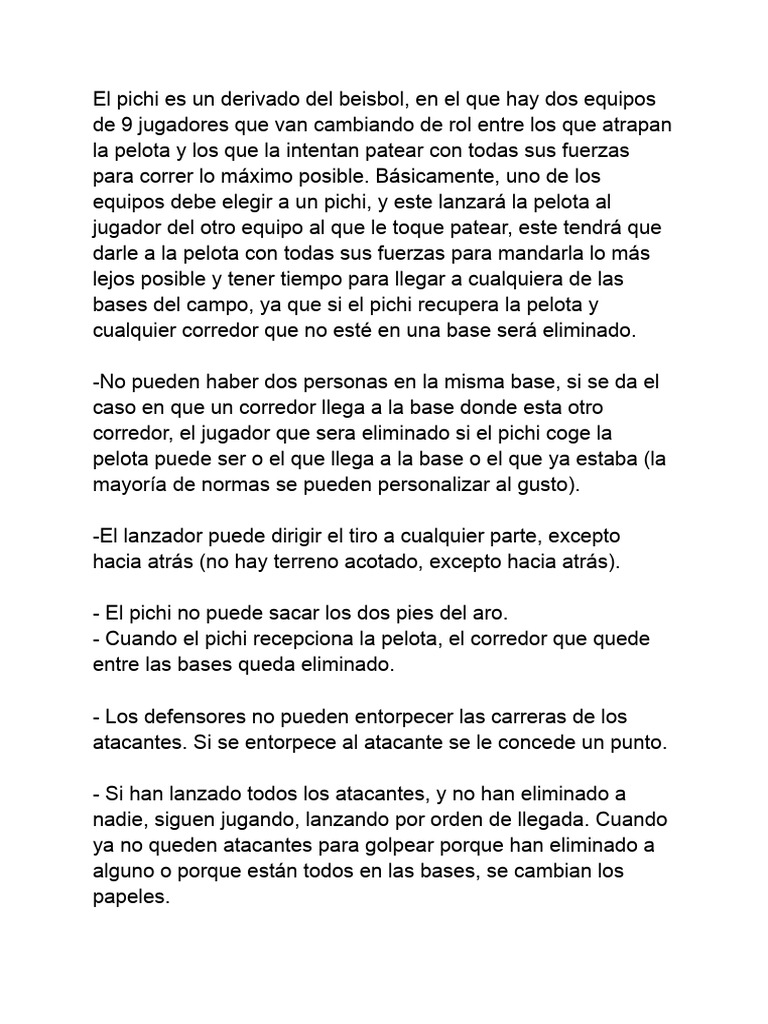 El pichi es un derivado del beisbol, en el que hay dos equipos de 9 jugadores que van cambiando de rol entre los que atrapan la pelota y los que la intentan patear con todas sus fuerzas para correr lo máximo posible. Básicamente, uno de los equipos debe elegir a un pichi, y este lanzará la pelota al jugador del otro equipo al que le toque patear, este tendrá que darle a la pelota con todas sus fuerzas para mandarla lo más lejos posible y tener tiempo para llegar a cualquiera de las bases del campo, ya que si el pichi recupera la pelota y cualquier corredor que no esté en una base será eliminado.

-No pueden haber dos personas en la misma base, si se da el caso en que un corredor llega a la base donde esta otro corredor, el jugador que sera eliminado si el pichi coge la pelota puede ser o el que llega a la base o el que ya estaba (la mayoría de normas se pueden personalizar al gusto).

-El lanzador puede dirigir el tiro a cualquier parte, excepto hacia atrás (no hay terreno acotado, excepto hacia atrás).

- El pichi no puede sacar los dos pies del aro.
- Cuando el pichi recepciona la pelota, el corredor que quede entre las bases queda eliminado.

- Los defensores no pueden entorpecer las carreras de los atacantes. Si se entorpece al atacante se le concede un punto.

- Si han lanzado todos los atacantes, y no han eliminado a nadie, siguen jugando, lanzando por orden de llegada. Cuando ya no queden atacantes para golpear porque han eliminado a alguno o porque están todos en las bases, se cambian los papeles.